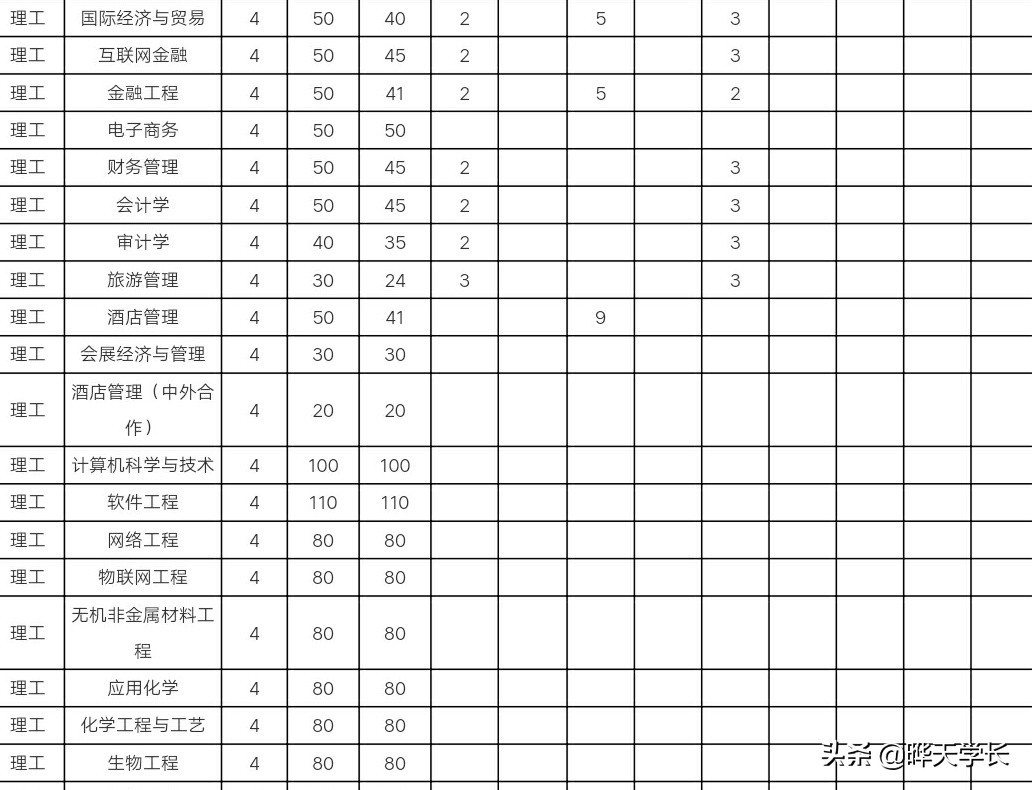 | 理工 | 国际经济与贸易 | 4 | 50 | 40 | 2 | | 5 | | 3 | | | | |
|---|---|---|---|---|---|---|---|---|---|---|---|---|---|
| 理工 | 互联网金融 | 4 | 50 | 45 | 2 | | | | 3 | | | | |
| 理工 | 金融工程 | 4 | 50 | 41 | 2 | | 5 | | 2 | | | | |
| 理工 | 电子商务 | 4 | 50 | 50 | | | | | | | | | |
| 理工 | 财务管理 | 4 | 50 | 45 | 2 | | | | 3 | | | | |
| 理工 | 会计学 | 4 | 50 | 45 | 2 | | | | 3 | | | | |
| 理工 | 审计学 | 4 | 40 | 35 | 2 | | | | 3 | | | | |
| 理工 | 旅游管理 | 4 | 30 | 24 | 3 | | | | 3 | | | | |
| 理工 | 酒店管理 | 4 | 50 | 41 | | | 9 | | | | | | |
| 理工 | 会展经济与管理 | 4 | 30 | 30 | | | | | | | | | |
| 理工 | 酒店管理（中外合作） | 4 | 20 | 20 | | | | | | | | | |
| 理工 | 计算机科学与技术 | 4 | 100 | 100 | | | | | | | | | |
| 理工 | 软件工程 | 4 | 110 | 110 | | | | | | | | | |
| 理工 | 网络工程 | 4 | 80 | 80 | | | | | | | | | |
| 理工 | 物联网工程 | 4 | 80 | 80 | | | | | | | | | |
| 理工 | 无机非金属材料工程 | 4 | 80 | 80 | | | | | | | | | |
| 理工 | 应用化学 | 4 | 80 | 80 | | | | | | | | | |
| 理工 | 化学工程与工艺 | 4 | 80 | 80 | | | | | | | | | |
| 理工 | 生物工程 | 4 | 80 | 80 | | | | | | | | | |

头条 @晔天学长